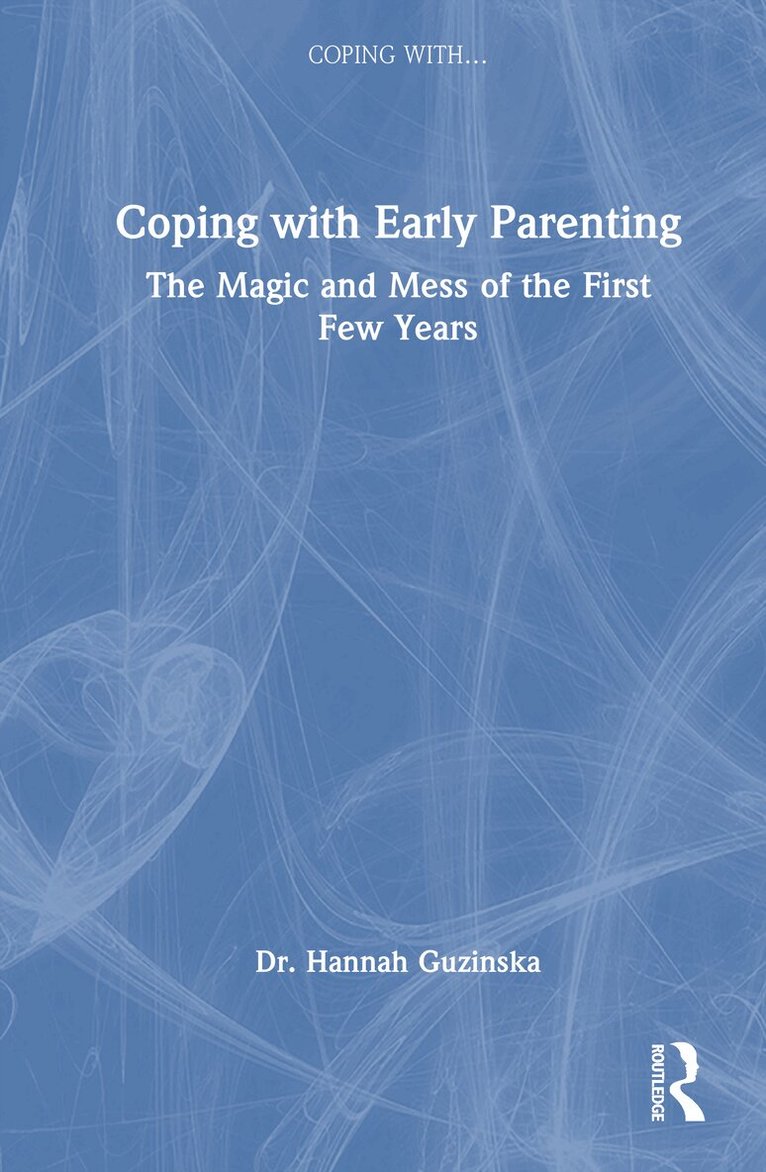 COPING WITH...

Coping with Early Parenting

The Magic and Mess of the First Few Years

Dr. Hannah Guzinska

ROUTLEDGE